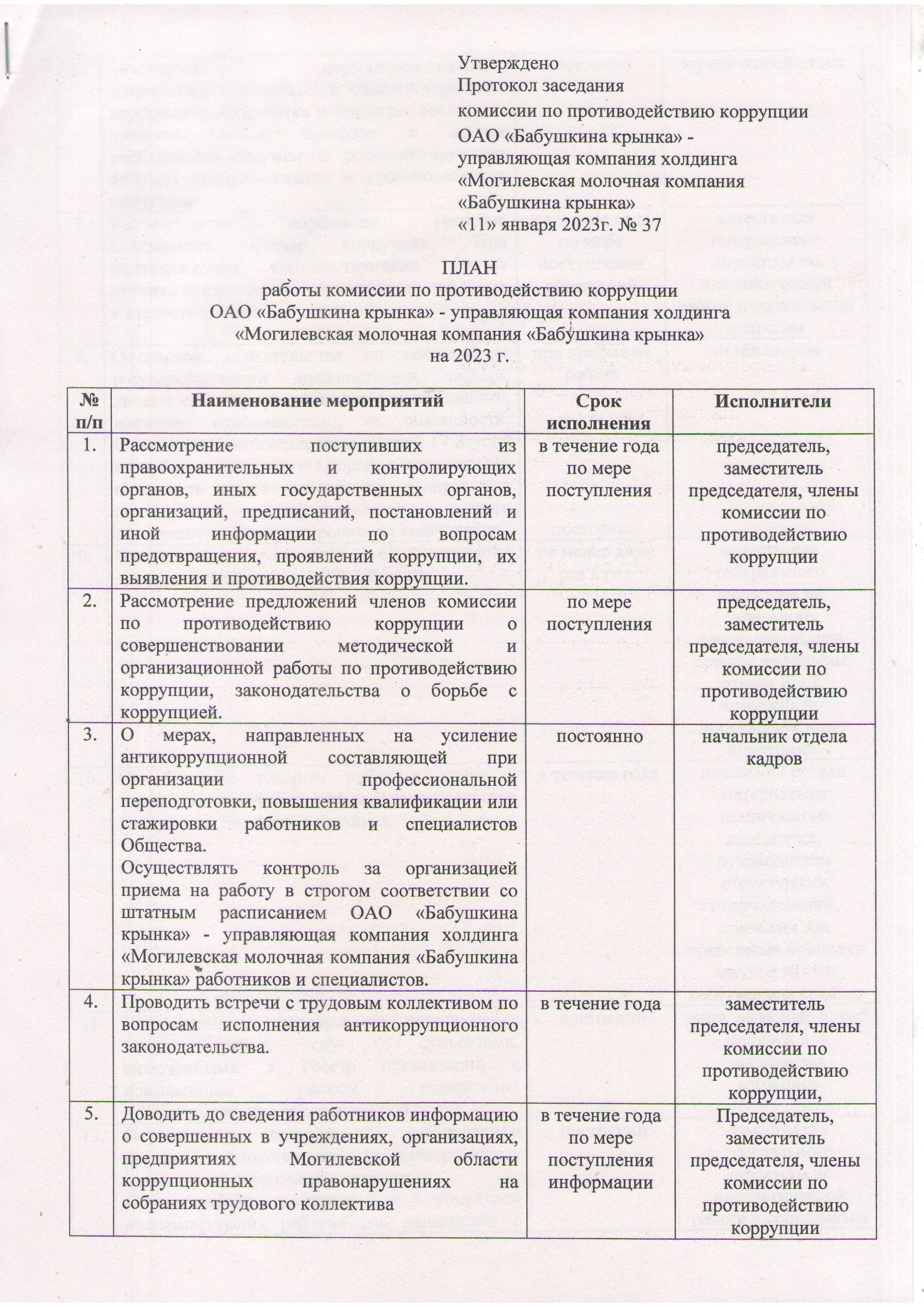 Утверждено
Протокол заседания
комиссии по противодействию коррупции
ОАО «Бабушкина крынка» - управляющая компания холдинга «Могилевская молочная компания «Бабушкина крынка»
«11» января 2023г. № 37

ПЛАН
работы комиссии по противодействию коррупции
ОАО «Бабушкина крынка» - управляющая компания холдинга
«Могилевская молочная компания «Бабушкина крынка»
на 2023 г.

| № п/п | Наименование мероприятий | Срок исполнения | Исполнители |
|---|---|---|---|
| 1. | Рассмотрение поступивших из правоохранительных и контролирующих органов, иных государственных органов, организаций, предписаний, постановлений и иной информации по вопросам предотвращения, проявлений коррупции, их выявления и противодействия коррупции. | в течение года по мере поступления | председатель, заместитель председателя, члены комиссии по противодействию коррупции |
| 2. | Рассмотрение предложений членов комиссии по противодействию коррупции о совершенствовании методической и организационной работы по противодействию коррупции, законодательства о борьбе с коррупцией. | по мере поступления | председатель, заместитель председателя, члены комиссии по противодействию коррупции |
| 3. | О мерах, направленных на усиление антикоррупционной составляющей при организации профессиональной переподготовки, повышения квалификации или стажировки работников и специалистов Общества. Осуществлять контроль за организацией приема на работу в строгом соответствии со штатным расписанием ОАО «Бабушкина крынка» - управляющая компания холдинга «Могилевская молочная компания «Бабушкина крынка» работников и специалистов. | постоянно | начальник отдела кадров |
| 4. | Проводить встречи с трудовым коллективом по вопросам исполнения антикоррупционного законодательства. | в течение года | заместитель председателя, члены комиссии по противодействию коррупции, |
| 5. | Доводить до сведения работников информацию о совершенных в учреждениях, организациях, предприятиях Могилевской области коррупционных правонарушениях на собраниях трудового коллектива | в течение года по мере поступления информации | Председатель, заместитель председателя, члены комиссии по противодействию коррупции |